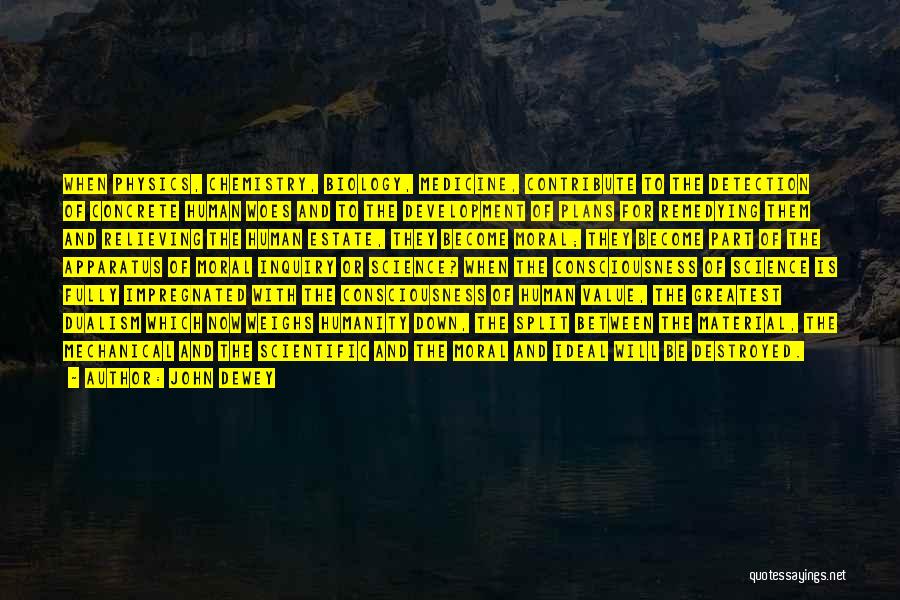 WHEN PHYSICS, CHEMISTRY, BIOLOGY, MEDICINE, CONTRIBUTE TO THE DETECTION OF CONCRETE HUMAN WOES AND TO THE DEVELOPMENT OF PLANS FOR REMEDYING THEM AND RELIEVING THE HUMAN ESTATE, THEY BECOME MORAL; THEY BECOME PART OF THE APPARATUS OF MORAL INQUIRY OR SCIENCE? WHEN THE CONSCIOUSNESS OF SCIENCE IS FULLY IMPREGNATED WITH THE CONSCIOUSNESS OF HUMAN VALUE, THE GREATEST DUALISM WHICH NOW WEIGHS HUMANITY DOWN, THE SPLIT BETWEEN THE MATERIAL, THE MECHANICAL AND THE SCIENTIFIC AND THE MORAL AND IDEAL WILL BE DESTROYED.

- AUTHOR: JOHN DEWEY

quotessayings.net